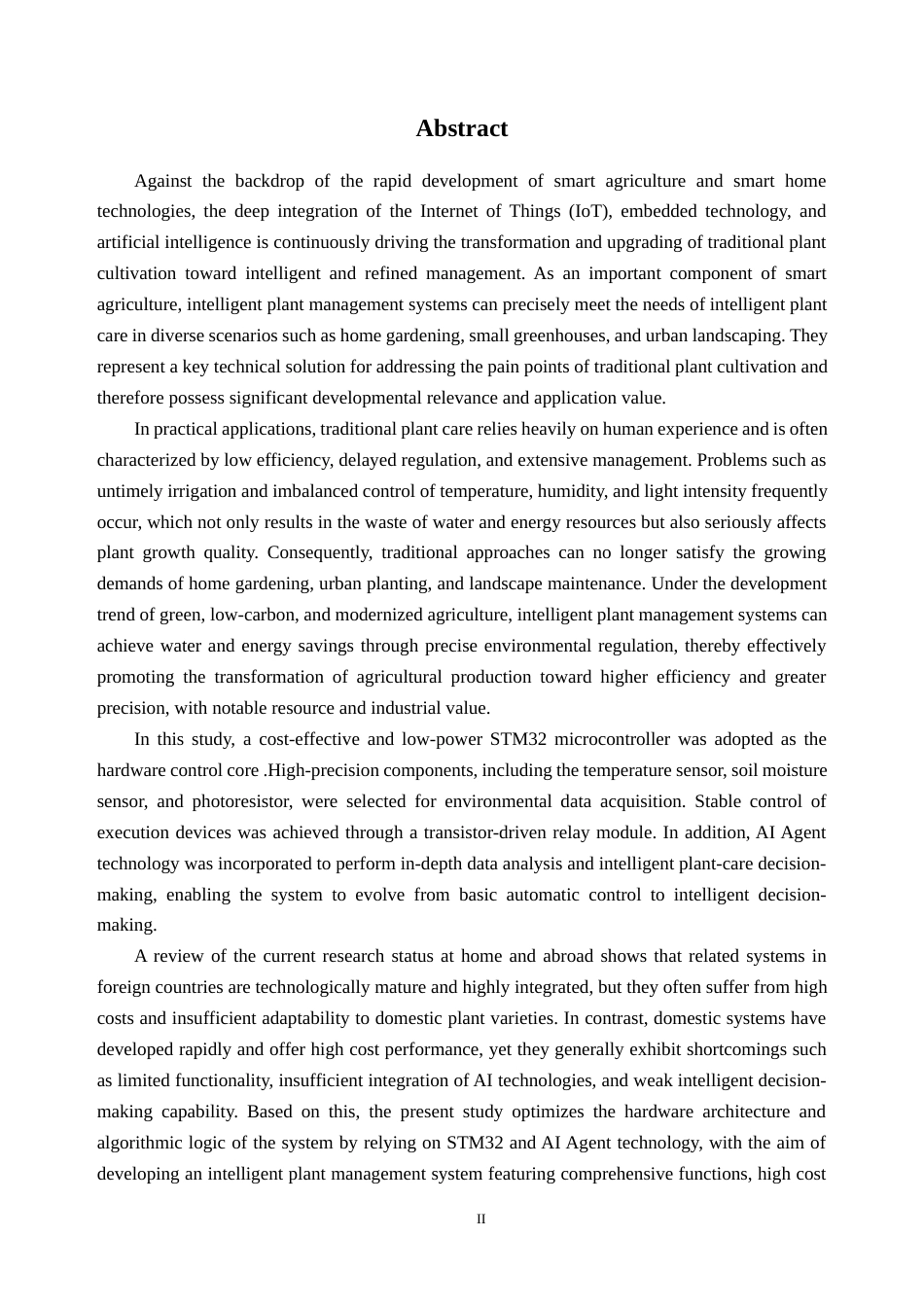 Abstract

Against the backdrop of the rapid development of smart agriculture and smart home technologies, the deep integration of the Internet of Things (IoT), embedded technology, and artificial intelligence is continuously driving the transformation and upgrading of traditional plant cultivation toward intelligent and refined management. As an important component of smart agriculture, intelligent plant management systems can precisely meet the needs of intelligent plant care in diverse scenarios such as home gardening, small greenhouses, and urban landscaping. They represent a key technical solution for addressing the pain points of traditional plant cultivation and therefore possess significant developmental relevance and application value.

In practical applications, traditional plant care relies heavily on human experience and is often characterized by low efficiency, delayed regulation, and extensive management. Problems such as untimely irrigation and imbalanced control of temperature, humidity, and light intensity frequently occur, which not only results in the waste of water and energy resources but also seriously affects plant growth quality. Consequently, traditional approaches can no longer satisfy the growing demands of home gardening, urban planting, and landscape maintenance. Under the development trend of green, low-carbon, and modernized agriculture, intelligent plant management systems can achieve water and energy savings through precise environmental regulation, thereby effectively promoting the transformation of agricultural production toward higher efficiency and greater precision, with notable resource and industrial value.

In this study, a cost-effective and low-power STM32 microcontroller was adopted as the hardware control core .High-precision components, including the temperature sensor, soil moisture sensor, and photoresistor, were selected for environmental data acquisition. Stable control of execution devices was achieved through a transistor-driven relay module. In addition, AI Agent technology was incorporated to perform in-depth data analysis and intelligent plant-care decision-making, enabling the system to evolve from basic automatic control to intelligent decision-making.

A review of the current research status at home and abroad shows that related systems in foreign countries are technologically mature and highly integrated, but they often suffer from high costs and insufficient adaptability to domestic plant varieties. In contrast, domestic systems have developed rapidly and offer high cost performance, yet they generally exhibit shortcomings such as limited functionality, insufficient integration of AI technologies, and weak intelligent decision-making capability. Based on this, the present study optimizes the hardware architecture and algorithmic logic of the system by relying on STM32 and AI Agent technology, with the aim of developing an intelligent plant management system featuring comprehensive functions, high cost

II